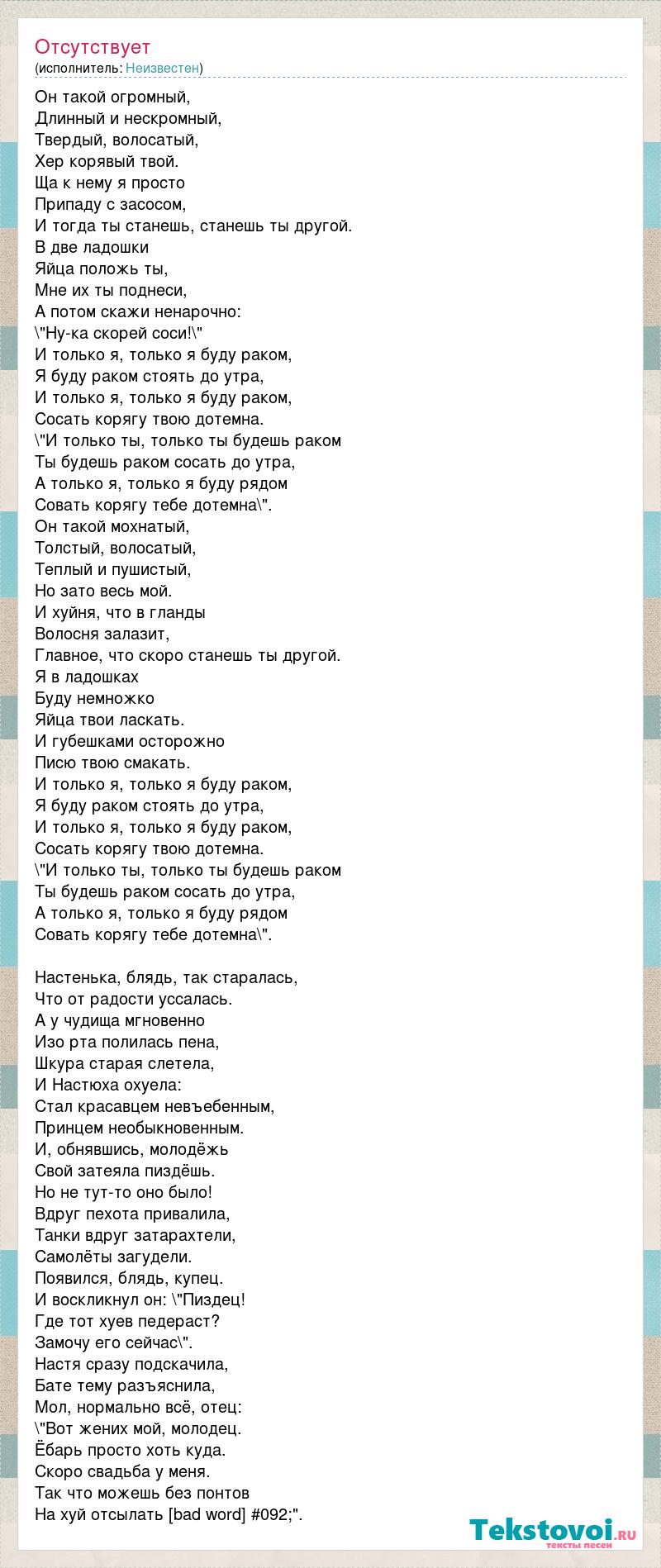 Отсутствует
(исполнитель: Неизвестен)

Он такой огромный,
Длинный и нескромный,
Твердый, волосатый,
Хер корявый твой.
Ща к нему я просто
Припаду с засосом,
И тогда ты станешь, станешь ты другой.
В две ладошки
Яйца положь ты,
Мне их ты поднеси,
А потом скажи ненарочно:
\"Ну-ка скорей соси!\"
И только я, только я буду раком,
Я буду раком стоять до утра,
И только я, только я буду раком,
Сосать корягу твою дотемна.
\"И только ты, только ты будешь раком
Ты будешь раком сосать до утра,
А только я, только я буду рядом
Совать корягу тебе дотемна\".
Он такой мохнатый,
Толстый, волосатый,
Теплый и пушистый,
Но зато весь мой.
И хуйня, что в гланды
Волосня залазит,
Главное, что скоро станешь ты другой.
Я в ладошках
Буду немножко
Яйца твои ласкать.
И губешками осторожно
Писю твою смакать.
И только я, только я буду раком,
Я буду раком стоять до утра,
И только я, только я буду раком,
Сосать корягу твою дотемна.
\"И только ты, только ты будешь раком
Ты будешь раком сосать до утра,
А только я, только я буду рядом
Совать корягу тебе дотемна\".

Настенька, блядь, так старалась,
Что от радости уссалась.
А у чудища мгновенно
Изо рта полилась пена,
Шкура старая слетела,
И Настюха охуела:
Стал красавцем невъебенным,
Принцем необыкновенным.
И, обнявшись, молодёжь
Свой затеяла пиздёшь.
Но не тут-то оно было!
Вдруг пехота привалила,
Танки вдруг затарахтели,
Самолёты загудели.
Появился, блядь, купец.
И воскликнул он: \"Пиздец!
Где тот хуев педераст?
Замочу его сейчас\".
Настя сразу подскачила,
Бате тему разъяснила,
Мол, нормально всё, отец:
\"Вот жених мой, молодец.
Ёбарь просто хоть куда.
Скоро свадьба у меня.
Так что можешь без понтов
На хуй отсылать [bad word] #092;".

Tekstovoi.RU
тексты песен